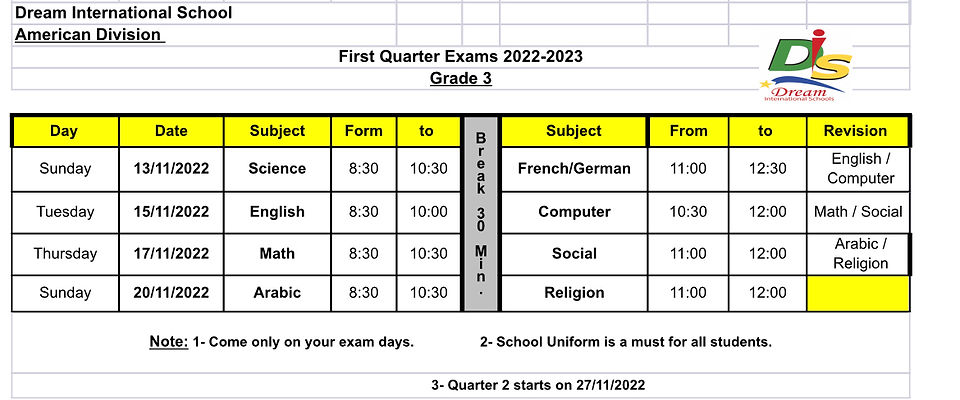 Dream International School
American Division

First Quarter Exams 2022-2023
Grade 3

DIS
Dream
International Schools

| Day | Date | Subject | Form | to | Break 30 Min. | Subject | From | to | Revision |
|---|---|---|---|---|---|---|---|---|---|
| Sunday | 13/11/2022 | Science | 8:30 | 10:30 | | French/German | 11:00 | 12:30 | English / Computer |
| Tuesday | 15/11/2022 | English | 8:30 | 10:00 | | Computer | 10:30 | 12:00 | Math / Social |
| Thursday | 17/11/2022 | Math | 8:30 | 10:30 | | Social | 11:00 | 12:00 | Arabic / Religion |
| Sunday | 20/11/2022 | Arabic | 8:30 | 10:30 | | Religion | 11:00 | 12:00 | |

Note: 1- Come only on your exam days. 2- School Uniform is a must for all students.

3- Quarter 2 starts on 27/11/2022